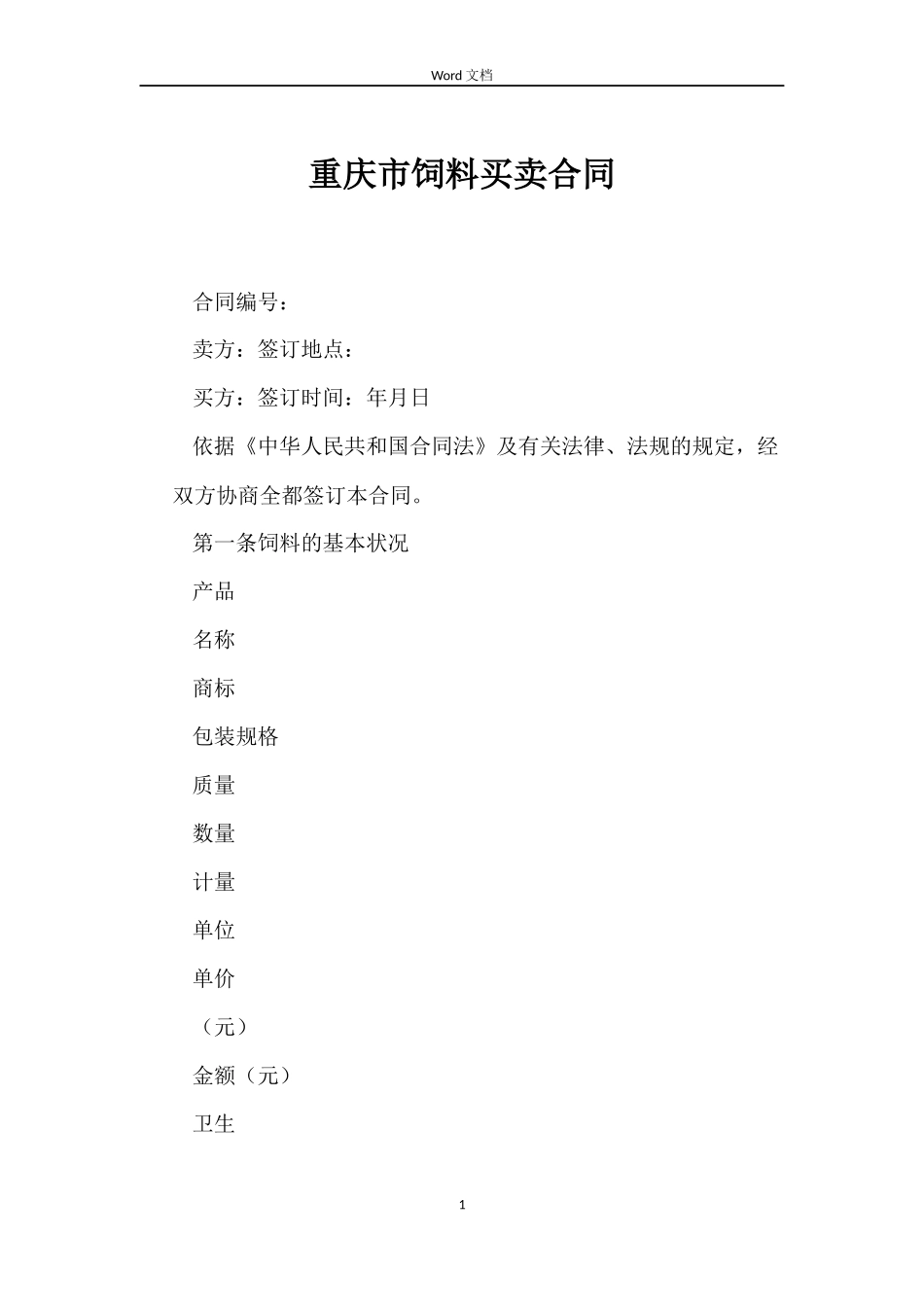 Word 文档

重庆市饲料买卖合同

合同编号：

卖方：签订地点：

买方：签订时间：年月日

依据《中华人民共和国合同法》及有关法律、法规的规定，经双方协商全都签订本合同。

第一条饲料的基本状况

产品

名称

商标

包装规格

质量

数量

计量

单位

单价

（元）

金额（元）

卫生

1